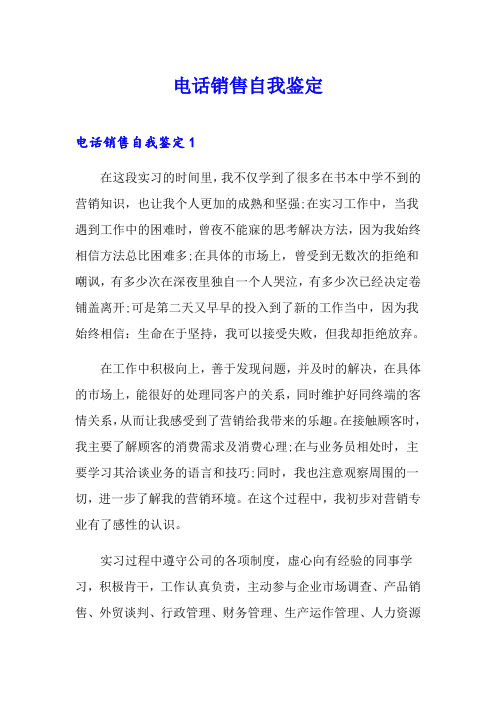 电话销售自我鉴定

电话销售自我鉴定1

在这段实习的时间里，我不仅学到了很多在书本中学不到的营销知识，也让我个人更加的成熟和坚强;在实习工作中，当我遇到工作中的困难时，曾夜不能寐的思考解决方法，因为我始终相信方法总比困难多;在具体的市场上，曾受到无数次的拒绝和嘲讽，有多少次在深夜里独自一个人哭泣，有多少次已经决定卷铺盖离开;可是第二天又早早的投入到了新的工作当中，因为我始终相信：生命在于坚持，我可以接受失败，但我却拒绝放弃。

在工作中积极向上，善于发现问题，并及时的解决，在具体的市场上，能很好的处理同客户的关系，同时维护好同终端的客情关系，从而让我感受到了营销给我带来的乐趣。在接触顾客时，我主要了解顾客的消费需求及消费心理;在与业务员相处时，主要学习其洽谈业务的语言和技巧;同时，我也注意观察周围的一切，进一步了解我的营销环境。在这个过程中，我初步对营销专业有了感性的认识。

实习过程中遵守公司的各项制度，虚心向有经验的同事学习，积极肯干，工作认真负责，主动参与企业市场调查、产品销售、外贸谈判、行政管理、财务管理、生产运作管理、人力资源